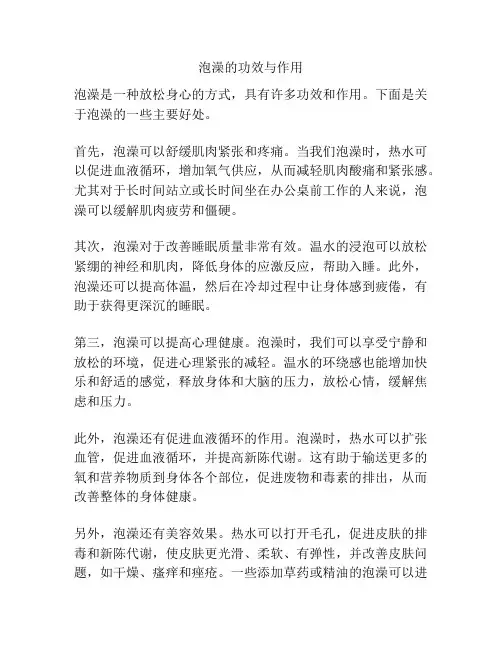 泡澡的功效与作用

泡澡是一种放松身心的方式，具有许多功效和作用。下面是关于泡澡的一些主要好处。

首先，泡澡可以舒缓肌肉紧张和疼痛。当我们泡澡时，热水可以促进血液循环，增加氧气供应，从而减轻肌肉酸痛和紧张感。尤其对于长时间站立或长时间坐在办公桌前工作的人来说，泡澡可以缓解肌肉疲劳和僵硬。

其次，泡澡对于改善睡眠质量非常有效。温水的浸泡可以放松紧绷的神经和肌肉，降低身体的应激反应，帮助入睡。此外，泡澡还可以提高体温，然后在冷却过程中让身体感到疲倦，有助于获得更深沉的睡眠。

第三，泡澡可以提高心理健康。泡澡时，我们可以享受宁静和放松的环境，促进心理紧张的减轻。温水的环绕感也能增加快乐和舒适的感觉，释放身体和大脑的压力，放松心情，缓解焦虑和压力。

此外，泡澡还有促进血液循环的作用。泡澡时，热水可以扩张血管，促进血液循环，并提高新陈代谢。这有助于输送更多的氧和营养物质到身体各个部位，促进废物和毒素的排出，从而改善整体的身体健康。

另外，泡澡还有美容效果。热水可以打开毛孔，促进皮肤的排毒和新陈代谢，使皮肤更光滑、柔软、有弹性，并改善皮肤问题，如干燥、瘙痒和痤疮。一些添加草药或精油的泡澡可以进